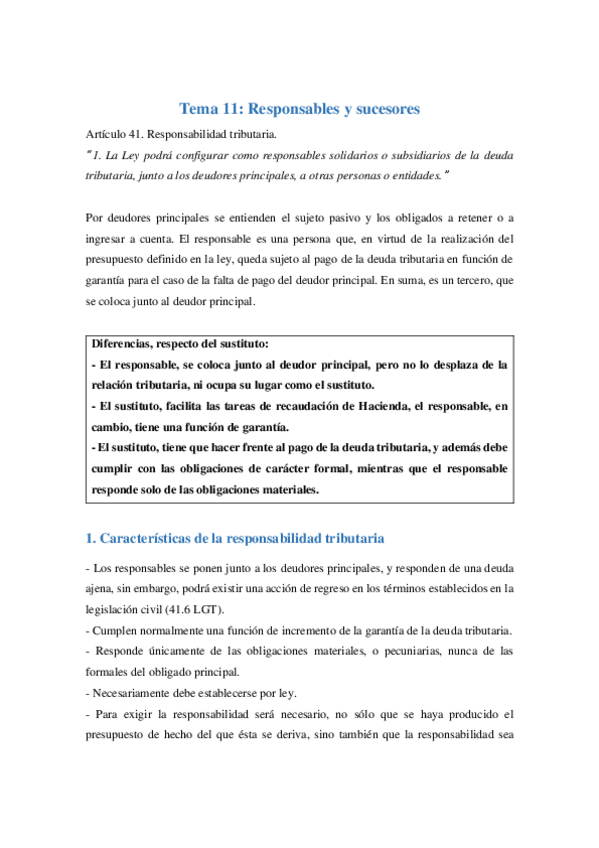 Tema 11: Responsables y sucesores

Artículo 41. Responsabilidad tributaria.

"1. La Ley podrá configurar como responsables solidarios o subsidiarios de la deuda tributaria, junto a los deudores principales, a otras personas o entidades."

Por deudores principales se entienden el sujeto pasivo y los obligados a retener o a ingresar a cuenta. El responsable es una persona que, en virtud de la realización del presupuesto definido en la ley, queda sujeto al pago de la deuda tributaria en función de garantía para el caso de la falta de pago del deudor principal. En suma, es un tercero, que se coloca junto al deudor principal.

Diferencias, respecto del sustituto:
- El responsable, se coloca junto al deudor principal, pero no lo desplaza de la relación tributaria, ni ocupa su lugar como el sustituto.
- El sustituto, facilita las tareas de recaudación de Hacienda, el responsable, en cambio, tiene una función de garantía.
- El sustituto, tiene que hacer frente al pago de la deuda tributaria, y además debe cumplir con las obligaciones de carácter formal, mientras que el responsable responde solo de las obligaciones materiales.

1. Características de la responsabilidad tributaria

- Los responsables se ponen junto a los deudores principales, y responden de una deuda ajena, sin embargo, podrá existir una acción de regreso en los términos establecidos en la legislación civil (41.6 LGT).
- Cumplen normalmente una función de incremento de la garantía de la deuda tributaria.
- Responde únicamente de las obligaciones materiales, o pecuniarias, nunca de las formales del obligado principal.
- Necesariamente debe establecerse por ley.
- Para exigir la responsabilidad será necesario, no sólo que se haya producido el presupuesto de hecho del que ésta se deriva, sino también que la responsabilidad sea